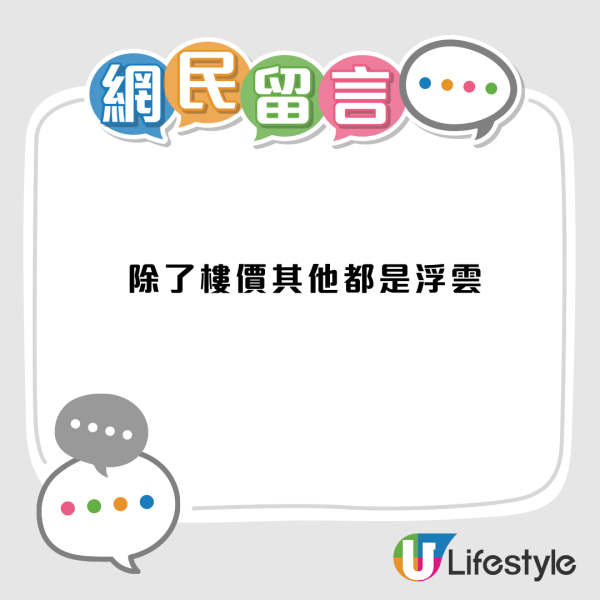 網民留言

除了樓價其他都是浮雲

U Lifestyle